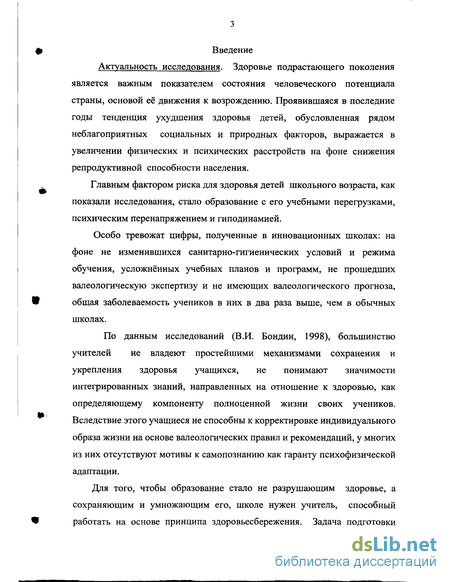 3

Введение

Актуальность исследования. Здоровье подрастающего поколения является важным показателем состояния человеческого потенциала страны, основой её движения к возрождению. Проявившаяся в последние годы тенденция ухудшения здоровья детей, обусловленная рядом неблагоприятных социальных и природных факторов, выражается в увеличении физических и психических расстройств на фоне снижения репродуктивной способности населения.

Главным фактором риска для здоровья детей школьного возраста, как показали исследования, стало образование с его учебными перегрузками, психическим перенапряжением и гиподинамией.

Особо тревожат цифры, полученные в инновационных школах: на фоне не изменившихся санитарно-гигиенических условий и режима обучения, усложнённых учебных планов и программ, не прошедших валеологическую экспертизу и не имеющих валеологического прогноза, общая заболеваемость учеников в них в два раза выше, чем в обычных школах.

По данным исследований (В.И. Бондин, 1998), большинство учителей не владеют простейшими механизмами сохранения и укрепления здоровья учащихся, не понимают значимости интегрированных знаний, направленных на отношение к здоровью, как определяющему компоненту полноценной жизни своих учеников. Вследствие этого учащиеся не способны к корректировке индивидуального образа жизни на основе валеологических правил и рекомендаций, у многих из них отсутствуют мотивы к самопознанию как гаранту психофизической адаптации.

Для того, чтобы образование стало не разрушающим здоровье, а сохраняющим и умножающим его, школе нужен учитель, способный работать на основе принципа здоровьесбережения. Задача подготовки

dsLib.net
библиотека диссертаций